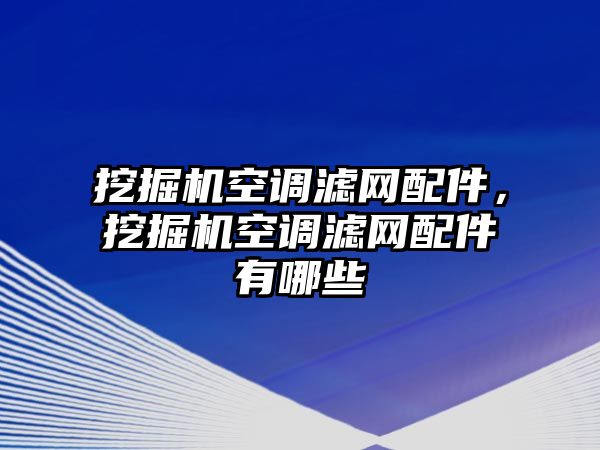 挖掘机空调滤网配件，挖掘机空调滤网配件有哪些